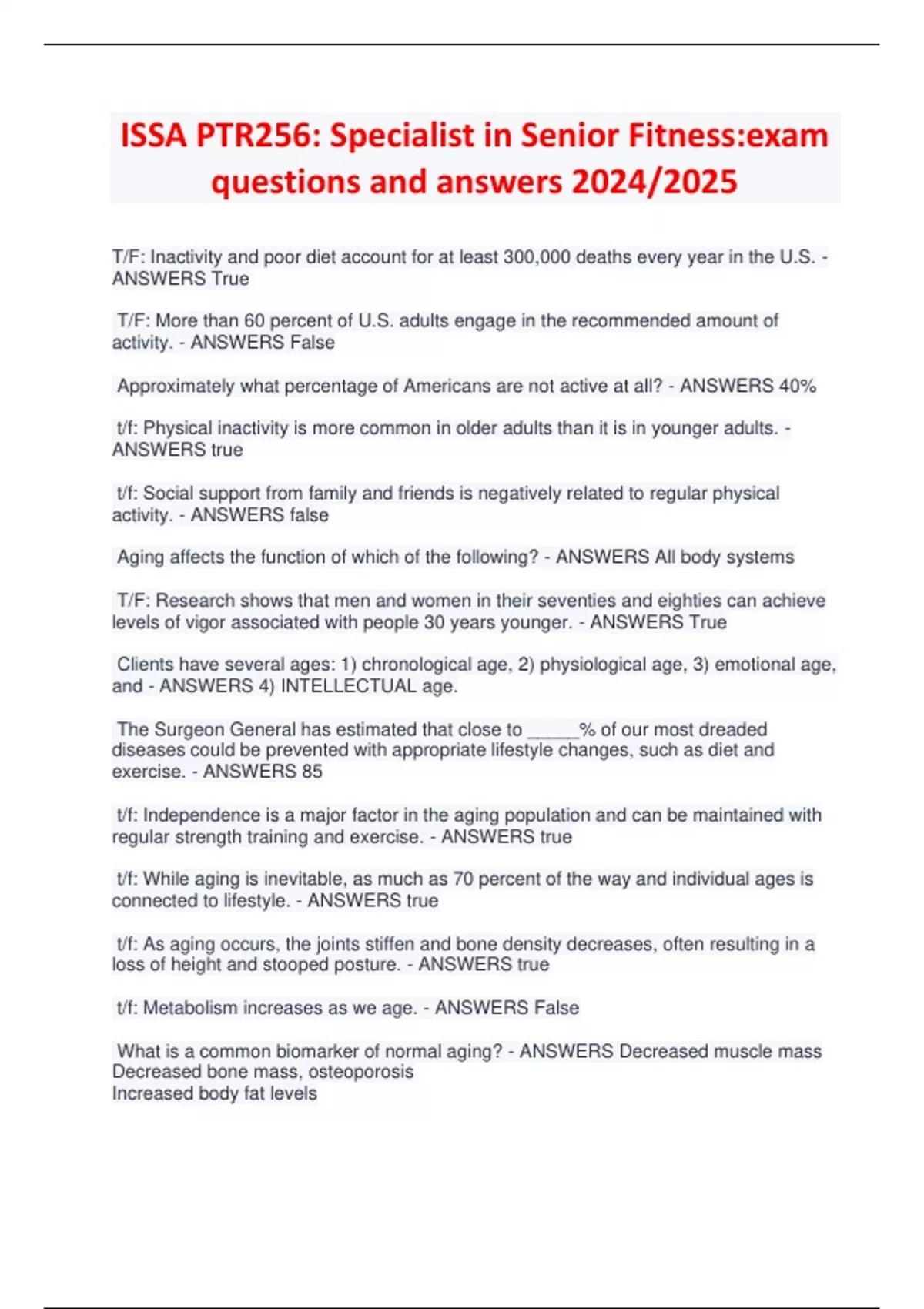 ISSA PTR256: Specialist in Senior Fitness:exam questions and answers 2024/2025

T/F: Inactivity and poor diet account for at least 300,000 deaths every year in the U.S. - ANSWERS True

T/F: More than 60 percent of U.S. adults engage in the recommended amount of activity. - ANSWERS False

Approximately what percentage of Americans are not active at all? - ANSWERS 40%

t/f: Physical inactivity is more common in older adults than it is in younger adults. - ANSWERS true

t/f: Social support from family and friends is negatively related to regular physical activity. - ANSWERS false

Aging affects the function of which of the following? - ANSWERS All body systems

T/F: Research shows that men and women in their seventies and eighties can achieve levels of vigor associated with people 30 years younger. - ANSWERS True

Clients have several ages: 1) chronological age, 2) physiological age, 3) emotional age, and - ANSWERS 4) INTELLECTUAL age.

The Surgeon General has estimated that close to _____% of our most dreaded diseases could be prevented with appropriate lifestyle changes, such as diet and exercise. - ANSWERS 85

t/f: Independence is a major factor in the aging population and can be maintained with regular strength training and exercise. - ANSWERS true

t/f: While aging is inevitable, as much as 70 percent of the way and individual ages is connected to lifestyle. - ANSWERS true

t/f: As aging occurs, the joints stiffen and bone density decreases, often resulting in a loss of height and stooped posture. - ANSWERS true

t/f: Metabolism increases as we age. - ANSWERS False

What is a common biomarker of normal aging? - ANSWERS Decreased muscle mass
Decreased bone mass, osteoporosis
Increased body fat levels